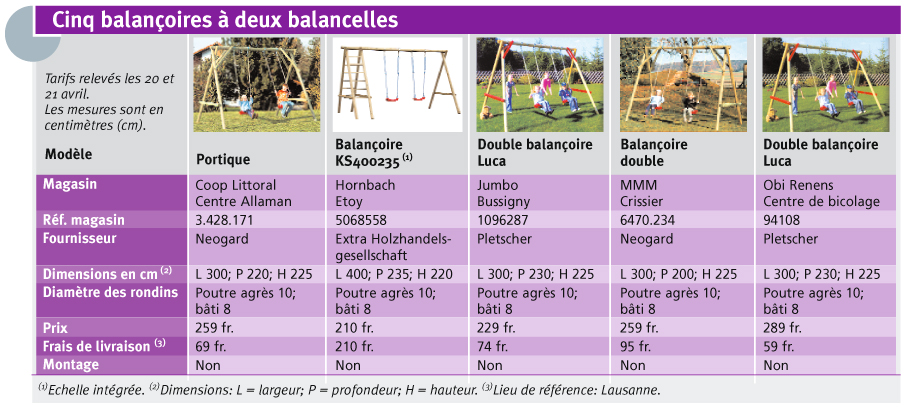 Cinq balançoires à deux balancelles

Tarifs relevés les 20 et 21 avril.
Les mesures sont en centimètres (cm).

| Modèle | Portique | Balançoire KS400235 $^{(1)}$ | Double balançoire Luca | Balançoire double | Double balançoire Luca |
|---|---|---|---|---|---|
| Magasin | Coop Littoral Centre Allaman | Hornbach Etoy | Jumbo Bussigny | MMM Crissier | Obi Renens Centre de bicolage |
| Réf. magasin | 3.428.171 | 5068558 | 1096287 | 6470.234 | 94108 |
| Fournisseur | Neogard | Extra Holzhandelsgesellschaft | Pletscher | Neogard | Pletscher |
| Dimensions en cm $^{(2)}$ | L 300; P 220; H 225 | L 400; P 235; H 220 | L 300; P 230; H 225 | L 300; P 200; H 225 | L 300; P 230; H 225 |
| Diamètre des rondins | Poutre agrès 10; bâti 8 | Poutre agrès 10; bâti 8 | Poutre agrès 10; bâti 8 | Poutre agrès 10; bâti 8 | Poutre agrès 10; bâti 8 |
| Prix | 259 fr. | 210 fr. | 229 fr. | 259 fr. | 289 fr. |
| Frais de livraison $^{(3)}$ | 69 fr. | 210 fr. | 74 fr. | 95 fr. | 59 fr. |
| Montage | Non | Non | Non | Non | Non |

$^{(1)}$Echelle intégrée. $^{(2)}$Dimensions: L = largeur; P = profondeur; H = hauteur. $^{(3)}$Lieu de référence: Lausanne.